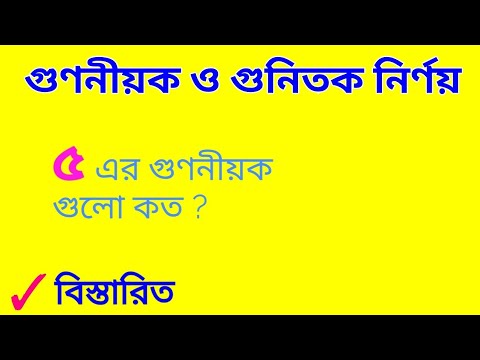 গুণনীয়ক ও গুনিতক নির্ণয়

৫ এর গুণনীয়ক গুলো কত ?

✓ বিস্তারিত